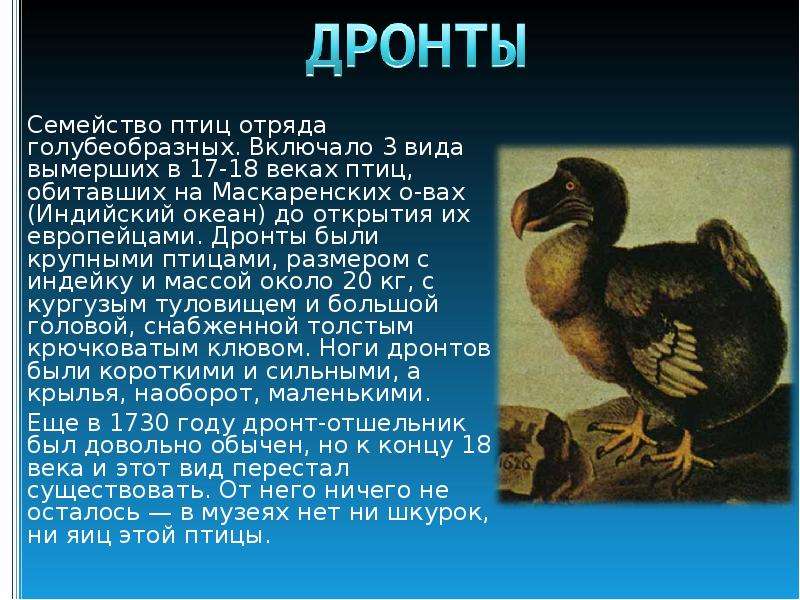 ДРОНТЫ

Семейство птиц отряда голубеобразных. Включало 3 вида вымерших в 17-18 веках птиц, обитавших на Маскаренских о-вах (Индийский океан) до открытия их европейцами. Дронты были крупными птицами, размером с индейку и массой около 20 кг, с кургузым туловищем и большой головой, снабженной толстым крючковатым клювом. Ноги дронтов были короткими и сильными, а крылья, наоборот, маленькими.

Еще в 1730 году дронт-отшельник был довольно обычен, но к концу 18 века и этот вид перестал существовать. От него ничего не осталось — в музеях нет ни шкурок, ни яиц этой птицы.

1626